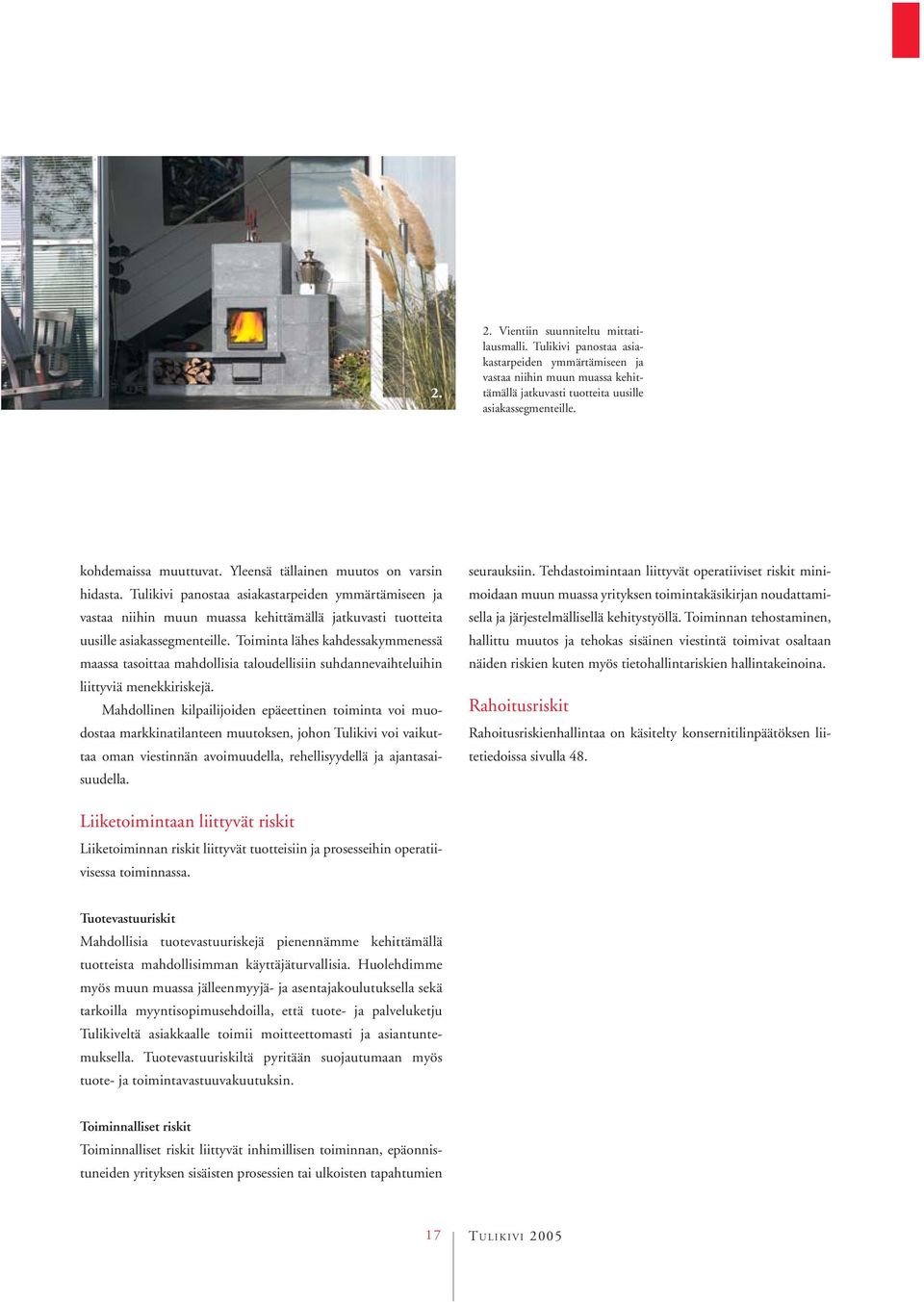 2.

2. Vientiin suunniteltu mittatilausmalli. Tulikivi panostaa asiakastarpeiden ymmärtämiseen ja vastaa niihin muun muassa kehittämällä jatkuvasti tuotteita uusille asiakassegmenteille.

kohdemaissa muuttuvat. Yleensä tällainen muutos on varsin hidasta. Tulikivi panostaa asiakastarpeiden ymmärtämiseen ja vastaa niihin muun muassa kehittämällä jatkuvasti tuotteita uusille asiakassegmenteille. Toiminta lähes kahdessakymmenessä maassa tasoittaa mahdollisia taloudellisiin suhdannevaihteluihin liittyviä menekkiriskejä.

Mahdollinen kilpailijoiden epäeettinen toiminta voi muodostaa markkinatilanteen muutoksen, johon Tulikivi voi vaikuttaa oman viestinnän avoimuudella, rehellisyydellä ja ajantasaisuudella.

Liiketoimintaan liittyvät riskit

Liiketoiminnan riskit liittyvät tuotteisiin ja prosesseihin operatiivisessa toiminnassa.

Tuotevastuuriskit

Mahdollisia tuotevastuuriskejä pienennämme kehittämällä tuotteista mahdollisimman käyttäjäturvallisia. Huolehdimme myös muun muassa jälleenmyyjä- ja asentajakoulutuksella sekä tarkoilla myyntisopimusehdoilla, että tuote- ja palveluketju Tulikiveltä asiakkaalle toimii moitteettomasti ja asiantuntemuksella. Tuotevastuuriskiltä pyritään suojautumaan myös tuote- ja toimintavastuuvakuutuksin.

Toiminnalliset riskit

Toiminnalliset riskit liittyvät inhimillisen toiminnan, epäonnistuneiden yrityksen sisäisten prosessien tai ulkoisten tapahtumien seurauksiin. Tehdastoimintaan liittyvät operatiiviset riskit minimoidaan muun muassa yrityksen toimintakäsikirjan noudattamisella ja järjestelmällisellä kehitystyöllä. Toiminnan tehostaminen, hallittu muutos ja tehokas sisäinen viestintä toimivat osaltaan näiden riskien kuten myös tietohallintariskien hallintakeinoina.

Rahoitusriskit

Rahoitusriskienhallintaa on käsitelty konsernitilinpäätöksen liitetiedoissa sivulla 48.

17 TULIKIVI 2005